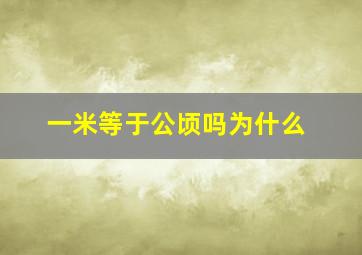 一米等于公顷吗为什么